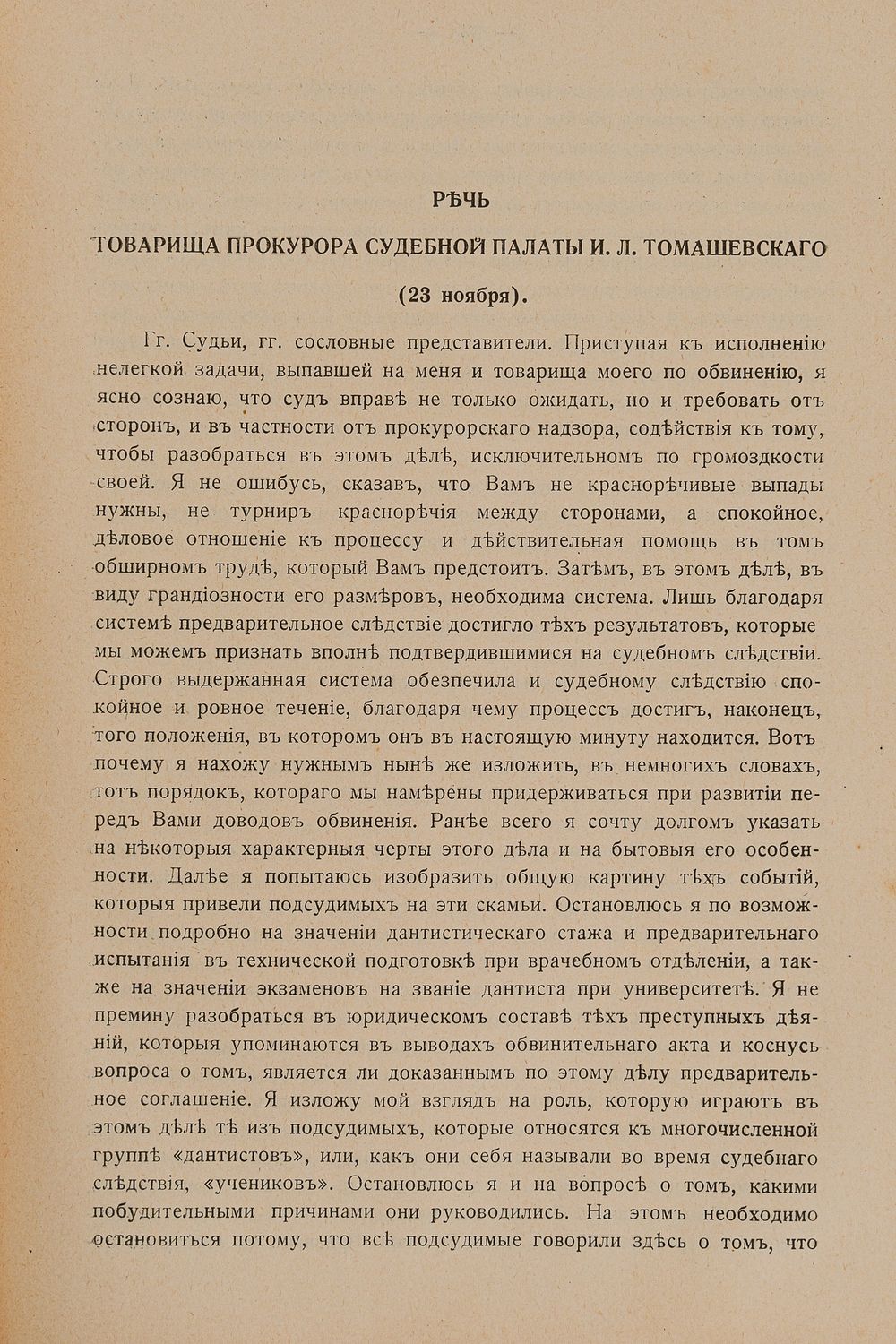 РѢЧЬ

ТОВАРИЩА ПРОКУРОРА СУДЕБНОЙ ПАЛАТЫ И. Л. ТОМАШЕВСКАГО

(23 ноября).

Гг. Судьи, гг. сословные представители. Приступая къ исполненію нелегкой задачи, выпавшей на меня и товарища моего по обвиненію, я ясно сознаю, что судъ вправѣ не только ожидать, но и требовать отъ сторонъ, и въ частности отъ прокурорскаго надзора, содѣйствія къ тому, чтобы разобраться въ этомъ дѣлѣ, исключительномъ по громоздкости своей. Я не ошибусь, сказавъ, что Вамъ не краснорѣчивые выпады нужны, не турниръ краснорѣчія между сторонами, а спокойное, дѣловое отношеніе къ процессу и дѣйствительная помощь въ томъ обширномъ трудѣ, который Вамъ предстоитъ. Затѣмъ, въ этомъ дѣлѣ, въ виду грандіозности его размѣровъ, необходима система. Лишь благодаря системѣ предварительное слѣдствіе достигло тѣхъ результатовъ, которые мы можемъ признать вполнѣ подтвердившимися на судебномъ слѣдствіи. Строго выдержанная система обезпечила и судебному слѣдствію спокойное и ровное теченіе, благодаря чему процессъ достигъ, наконецъ, того положенія, въ которомъ онъ въ настоящую минуту находится. Вотъ почему я нахожу нужнымъ нынѣ же изложить, въ немногихъ словахъ, тотъ порядокъ, котораго мы намѣрены придерживаться при развитіи передъ Вами доводовъ обвиненія. Ранѣе всего я сочту долгомъ указать на нѣкоторыя характерныя черты этого дѣла и на бытовыя его особенности. Далѣе я попытаюсь изобразить общую картину тѣхъ событій, которыя привели подсудимыхъ на эти скамьи. Остановлюсь я по возможности подробно на значеніи дантистическаго стажа и предварительнаго испытанія въ технической подготовкѣ при врачебномъ отдѣленіи, а также на значеніи экзаменовъ на званіе дантиста при университетѣ. Я не премину разобраться въ юридическомъ составѣ тѣхъ преступныхъ дѣяній, которыя упоминаются въ выводахъ обвинительнаго акта и коснусь вопроса о томъ, является ли доказаннымъ по этому дѣлу предварительное соглашеніе. Я изложу мой взглядъ на роль, которую играютъ въ этомъ дѣлѣ тѣ изъ подсудимыхъ, которые относятся къ многочисленной группѣ «дантистовъ», или, какъ они себя называли во время судебнаго слѣдствія, «учениковъ». Остановлюсь я и на вопросѣ о томъ, какими побудительными причинами они руководились. На этомъ необходимо остановиться потому, что всѣ подсудимые говорили здѣсь о томъ, что